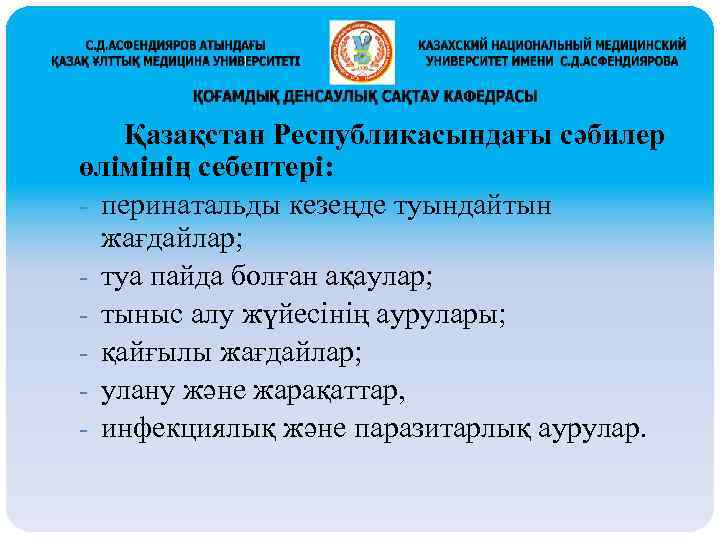 С.Д.АСФЕНДИЯРОВ АТЫНДАҒЫ
ҚАЗАҚ ҰЛТТЫҚ МЕДИЦИНА УНИВЕРСИТЕТІ

КАЗАХСКИЙ НАЦИОНАЛЬНЫЙ МЕДИЦИНСКИЙ
УНИВЕРСИТЕТ ИМЕНИ С.Д.АСФЕНДИЯРОВА

ҚОҒАМДЫҚ ДЕНСАУЛЫҚ САҚТАУ КАФЕДРАСЫ

Қазақстан Республикасындағы сәбилер өлімінің себептері:

- перинатальды кезеңде туындайтын жағдайлар;
- туа пайда болған ақаулар;
- тыныс алу жүйесінің аурулары;
- қайғылы жағдайлар;
- улану және жарақаттар,
- инфекциялық және паразитарлық аурулар.